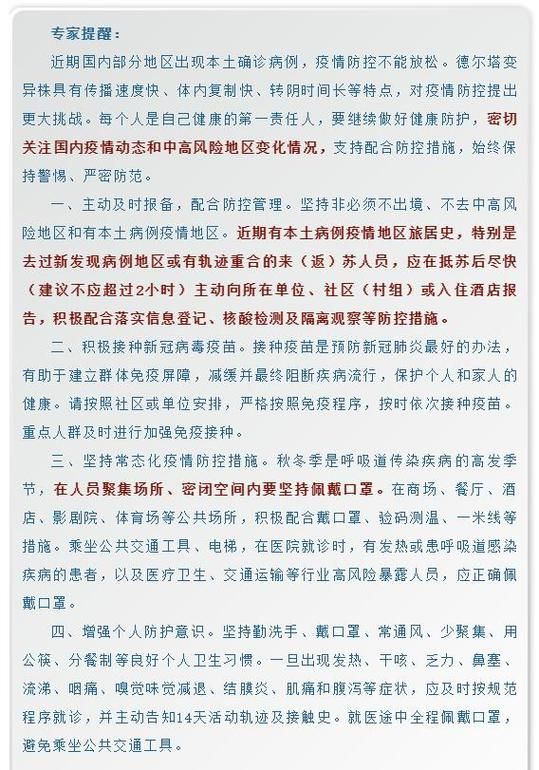 专家提醒：

近期国内部分地区出现本土确诊病例，疫情防控不能放松。德尔塔变异株具有传播速度快、体内复制快、转阴时间长等特点，对疫情防控提出更大挑战。每个人是自己健康的第一责任人，要继续做好健康防护，密切关注国内疫情动态和中高风险地区变化情况，支持配合防控措施，始终保持警惕、严密防范。

一、主动及时报备，配合防控管理。坚持非必须不出境、不去中高风险地区和有本土病例疫情地区。近期有本土病例疫情地区旅居史，特别是去过新发现病例地区或有轨迹重合的来（返）苏人员，应在抵苏后尽快（建议不应超过2小时）主动向所在单位、社区（村组）或入住酒店报告，积极配合落实信息登记、核酸检测及隔离观察等防控措施。

二、积极接种新冠病毒疫苗。接种疫苗是预防新冠肺炎最好的办法，有助于建立群体免疫屏障，减缓并最终阻断疾病流行，保护个人和家人的健康。请按照社区或单位安排，严格按照免疫程序，按时依次接种疫苗。重点人群及时进行加强免疫接种。

三、坚持常态化疫情防控措施。秋冬季是呼吸道传染疾病的高发季节，在人员聚集场所、密闭空间内要坚持佩戴口罩。在商场、餐厅、酒店、影剧院、体育场等公共场所，积极配合戴口罩、验码测温、一米线等措施。乘坐公共交通工具、电梯，在医院就诊时，有发热或患呼吸道感染疾病的患者，以及医疗卫生、交通运输等行业高风险暴露人员，应正确佩戴口罩。

四、增强个人防护意识。坚持勤洗手、戴口罩、常通风、少聚集、用公筷、分餐制等良好个人卫生习惯。一旦出现发热、干咳、乏力、鼻塞、流涕、咽痛、嗅觉味觉减退、结膜炎、肌痛和腹泻等症状，应及时按规范程序就诊，并主动告知14天活动轨迹及接触史。就医途中全程佩戴口罩，避免乘坐公共交通工具。